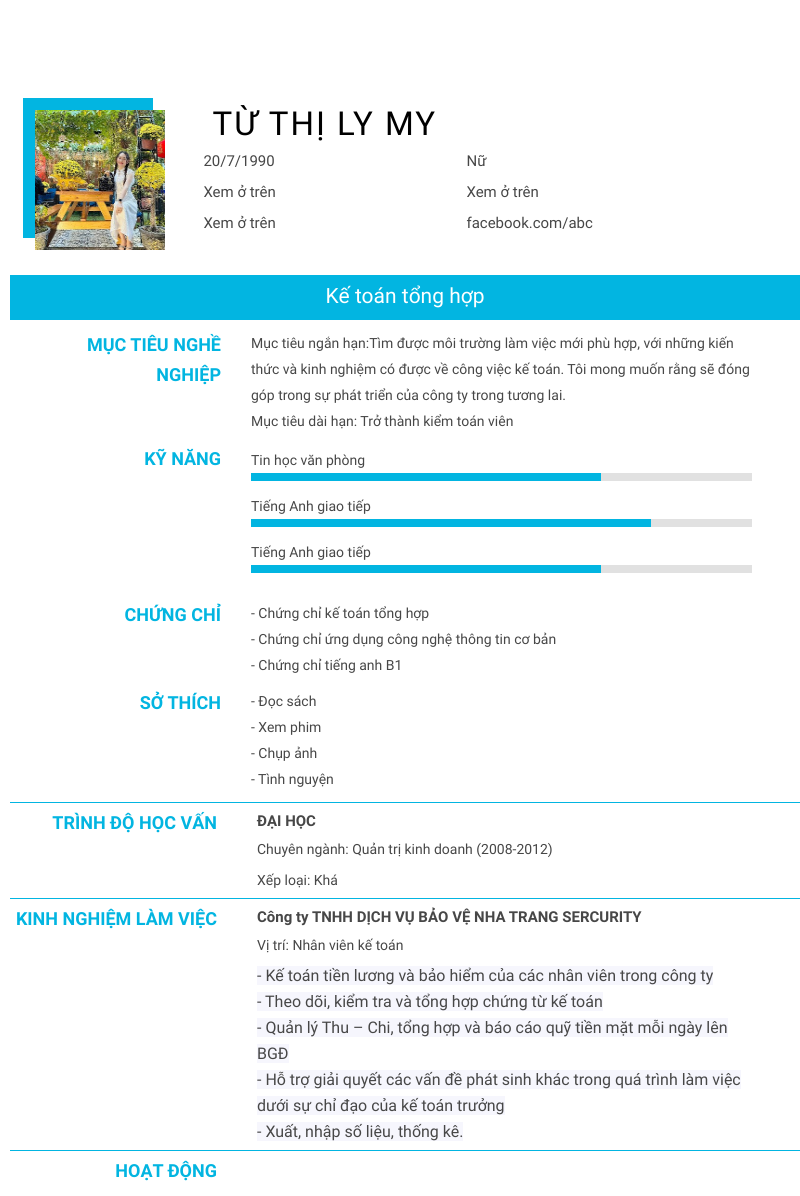 TỪ THỊ LY MY

20/7/1990
Xem ở trên
Xem ở trên

Nữ
Xem ở trên
facebook.com/abc

Kế toán tổng hợp

MỤC TIÊU NGHỀ NGHIỆP

Mục tiêu ngắn hạn:Tìm được môi trường làm việc mới phù hợp, với những kiến thức và kinh nghiệm có được về công việc kế toán. Tôi mong muốn rằng sẽ đóng góp trong sự phát triển của công ty trong tương lai.
Mục tiêu dài hạn: Trở thành kiểm toán viên

KỸ NĂNG

Tin học văn phòng

Tiếng Anh giao tiếp

Tiếng Anh giao tiếp

CHỨNG CHỈ

- Chứng chỉ kế toán tổng hợp
- Chứng chỉ ứng dụng công nghệ thông tin cơ bản
- Chứng chỉ tiếng anh B1

SỞ THÍCH

- Đọc sách
- Xem phim
- Chụp ảnh
- Tình nguyện

TRÌNH ĐỘ HỌC VẤN

ĐẠI HỌC
Chuyên ngành: Quản trị kinh doanh (2008-2012)
Xếp loại: Khá

KINH NGHIỆM LÀM VIỆC

Công ty TNHH DỊCH VỤ BẢO VỆ NHA TRANG SERCURITY
Vị trí: Nhân viên kế toán
- Kế toán tiền lương và bảo hiểm của các nhân viên trong công ty
- Theo dõi, kiểm tra và tổng hợp chứng từ kế toán
- Quản lý Thu – Chi, tổng hợp và báo cáo quỹ tiền mặt mỗi ngày lên BGĐ
- Hỗ trợ giải quyết các vấn đề phát sinh khác trong quá trình làm việc dưới sự chỉ đạo của kế toán trưởng
- Xuất, nhập số liệu, thống kê.

HOẠT ĐỘNG